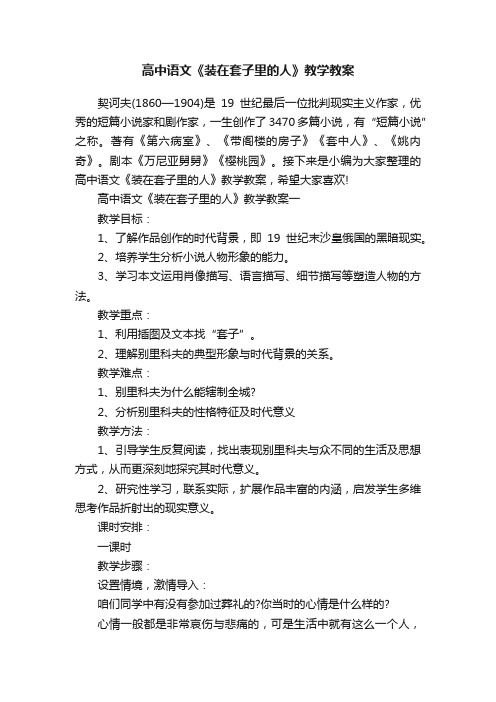 高中语文《装在套子里的人》教学教案

契诃夫(1860—1904)是 19 世纪最后一位批判现实主义作家，优秀的短篇小说家和剧作家，一生创作了 3470 多篇小说，有“短篇小说”之称。著有《第六病室》、《带阁楼的房子》《套中人》、《姚内奇》。剧本《万尼亚舅舅》《樱桃园》。接下来是小编为大家整理的高中语文《装在套子里的人》教学教案，希望大家喜欢!

高中语文《装在套子里的人》教学教案一

教学目标：

1、了解作品创作的时代背景，即 19 世纪末沙皇俄国的黑暗现实。

2、培养学生分析小说人物形象的能力。

3、学习本文运用肖像描写、语言描写、细节描写等塑造人物的方法。

教学重点：

1、利用插图及文本找“套子”。

2、理解别里科夫的典型形象与时代背景的关系。

教学难点：

1、别里科夫为什么能辖制全城?

2、分析别里科夫的性格特征及时代意义

教学方法：

1、引导学生反复阅读，找出表现别里科夫与众不同的生活及思想方式，从而更深刻地探究其时代意义。

2、研究性学习，联系实际，扩展作品丰富的内涵，启发学生多维思考作品折射出的现实意义。

课时安排：

一课时

教学步骤：

设置情境，激情导入：

咱们同学中有没有参加过葬礼的?你当时的心情是什么样的?

心情一般都是非常哀伤与悲痛的，可是生活中就有这么一个人，